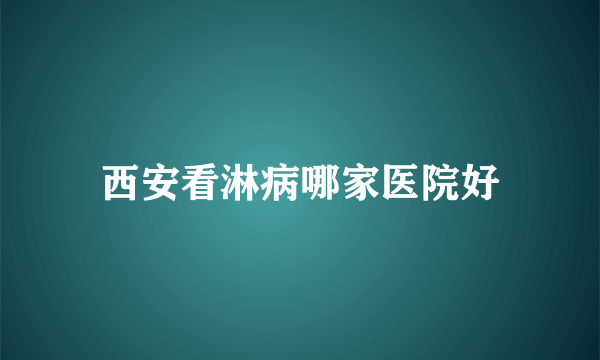 西安看淋病哪家医院好